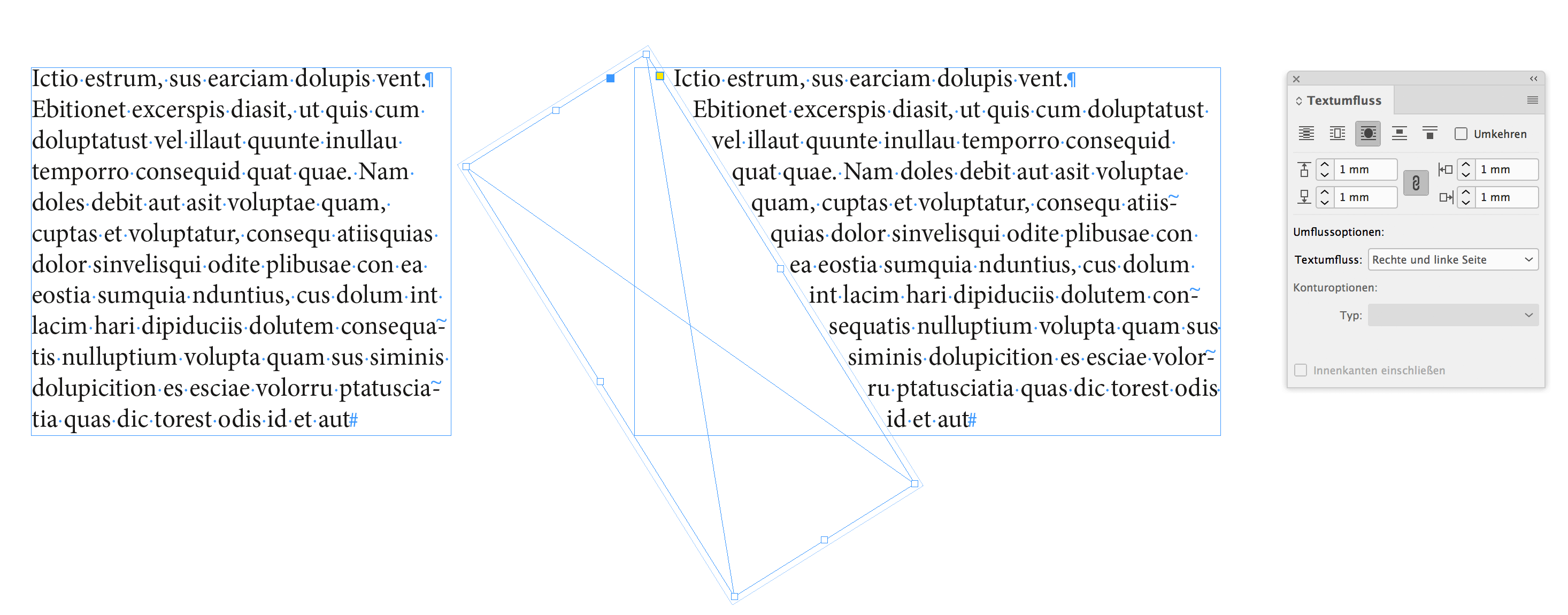 Ictio estrum, sus earciam dolupis vent.¶
Ebitionet excerspis diasit, ut quis cum doluptatust vel illaut quunte inullau temporro consequid quat quae. Nam doles debit aut asit voluptae quam, cuptas et voluptatur, consequ atiisquias dolor sinvelisqui odite plibusae con ea eostia sumquia nduntius, cus dolum int lacim hari dipiduciis dolutem consequatis nulluptium volupta quam sus siminis dolupicition es esciae volorru ptatusciatia quas dic torest odis id et aut#

Ictio estrum, sus earciam dolupis vent.¶
Ebitionet excerspis diasit, ut quis cum doluptatust vel illaut quunte inullau temporro consequid quat quae. Nam doles debit aut asit voluptae quam, cuptas et voluptatur, consequ atiisquias dolor sinvelisqui odite plibusae con ea eostia sumquia nduntius, cus dolum int lacim hari dipiduciis dolutem consequatis nulluptium volupta quam sus siminis dolupicition es esciae volorru ptatusciatia quas dic torest odis id et aut#

Textumfluss
Umkehren
1 mm
1 mm
1 mm
1 mm
Umflussoptionen:
Textumfluss: Rechte und linke Seite
Konturoptionen:
Typ:
Innenkanten einschließen